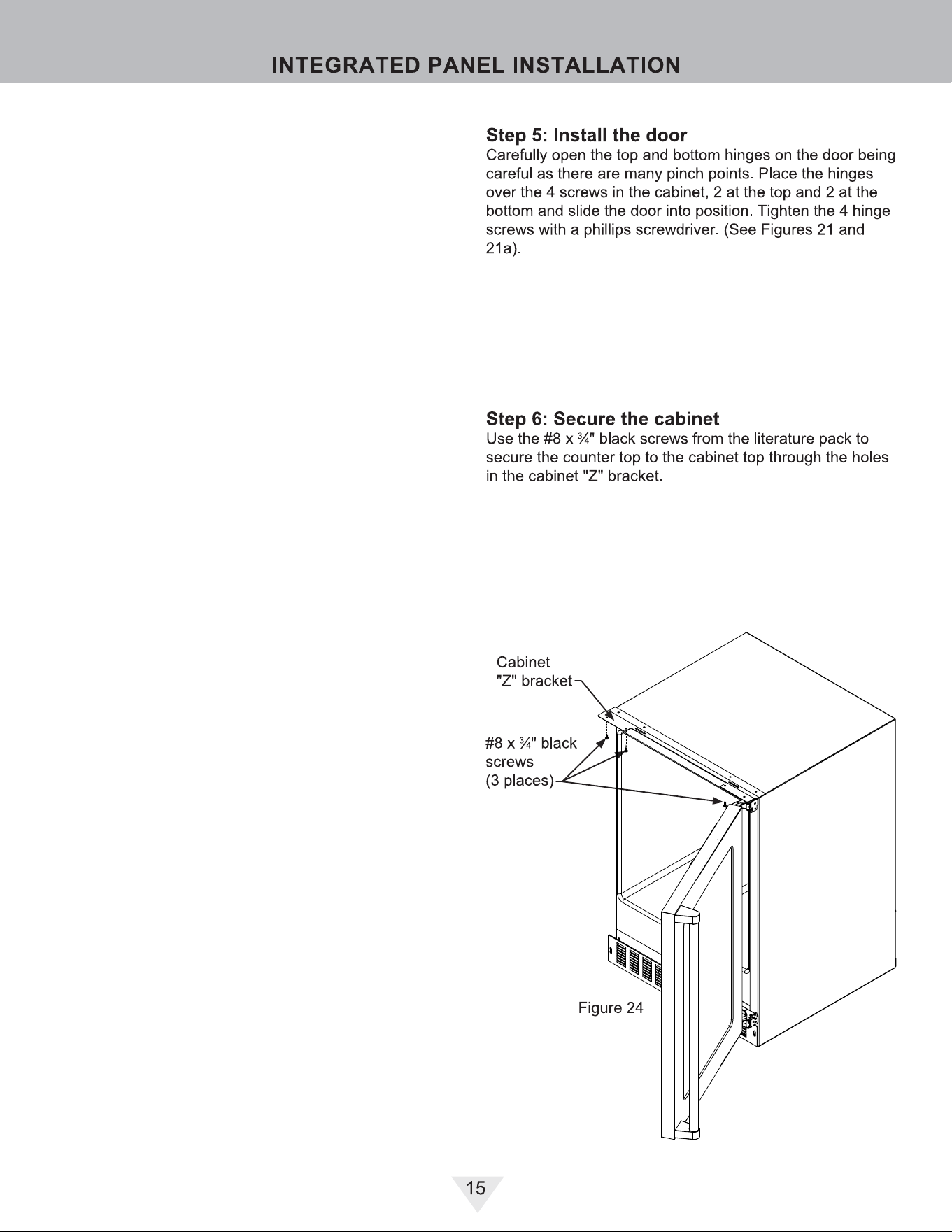 INTEGRATED PANEL INSTALLATION

Step 5: Install the door
Carefully open the top and bottom hinges on the door being careful as there are many pinch points. Place the hinges over the 4 screws in the cabinet, 2 at the top and 2 at the bottom and slide the door into position. Tighten the 4 hinge screws with a phillips screwdriver. (See Figures 21 and 21a).

Step 6: Secure the cabinet
Use the #8 x ¾" black screws from the literature pack to secure the counter top to the cabinet top through the holes in the cabinet "Z" bracket.

Cabinet "Z" bracket

#8 x ¾" black screws (3 places)

Figure 24

15